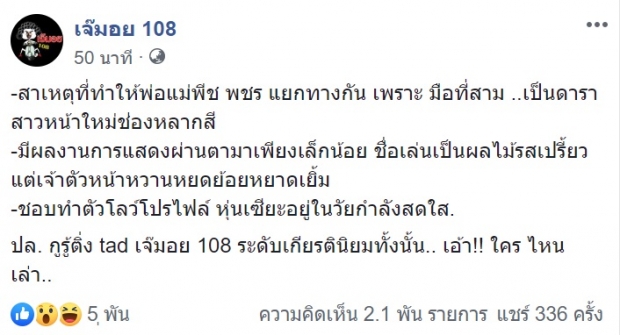 เจ๊มอย 108
50 นาที ·

-สาเหตุที่ทำให้พ่อแม่พีช พชร แยกทางกัน เพราะ มือที่สาม ..เป็นดาราสาวหน้าใหม่ช่องหลากสี
-มีผลงานการแสดงผ่านตามาเพียงเล็กน้อย ชื่อเล่นเป็นผลไม้รสเปรี้ยว แต่เจ้าตัวหน้าหวานหยดย้อยหยาดเยิ้ม
-ชอบทำตัวโลว์โปรไฟล์ หุ่นเซียะอยู่ในวัยกำลังสดใส.

ปล. กูรู้ติ่ง tad เจ๊มอย 108 ระดับเกียรตินิยมทั้งนั้น.. เอ้า!! ใคร ไหน เล่า..

5 พัน
ความคิดเห็น 2.1 พัน รายการ แชร์ 336 ครั้ง